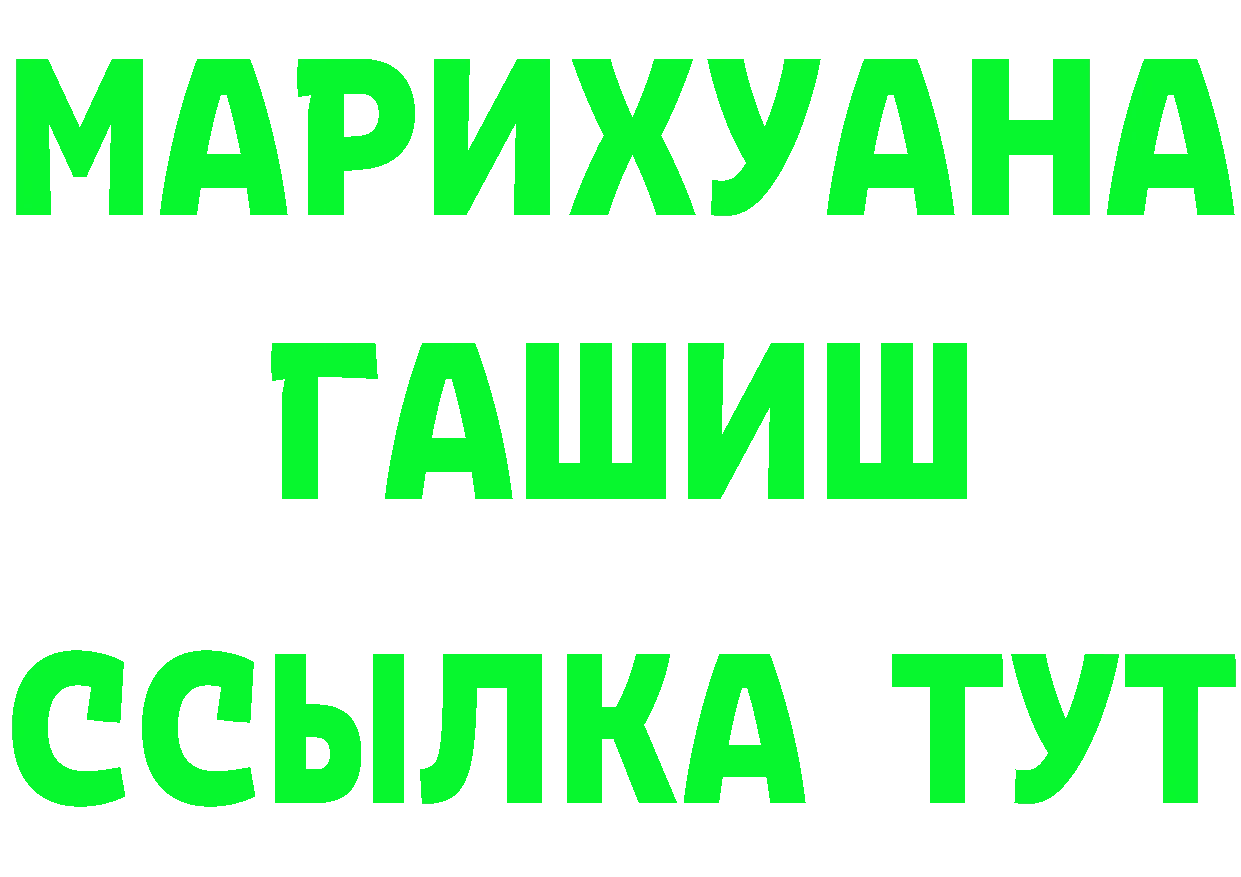 МАРИХУАНА
ГАШИШ
ССЫЛКА ТУТ